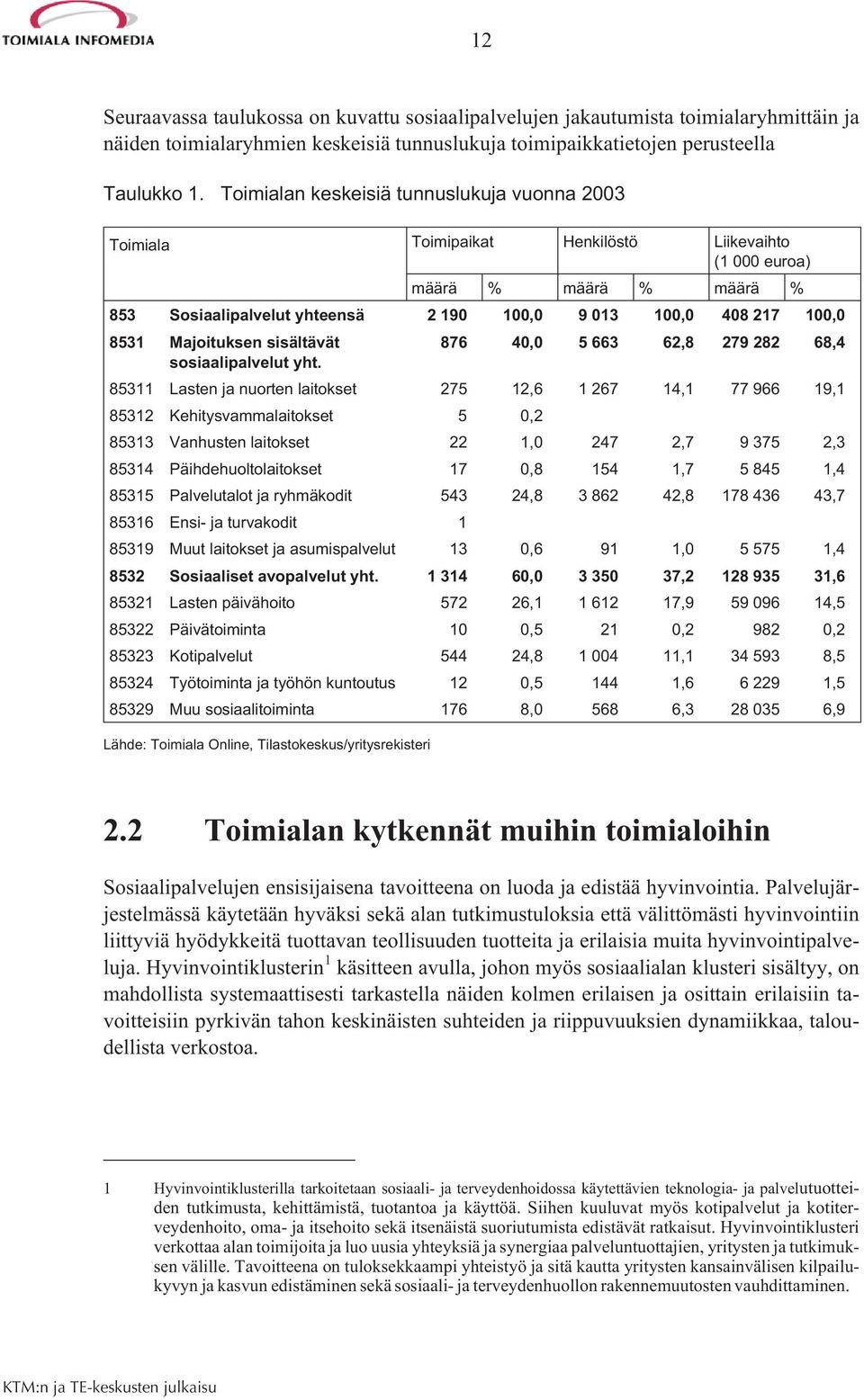 TOIMIALA INFOMEDIA

12

Seuraavassa taulukossa on kuvattu sosiaalipalvelujen jakautumista toimialaryhmittäin ja näiden toimialaryhmien keskeisiä tunnuslukuja toimipaikkatietojen perusteella

Taulukko 1. Toimialan keskeisiä tunnuslukuja vuonna 2003

| Toimiala | | Toimipaikat | | Henkilöstö | | Liikevaihto (1 000 euroa) | |
|---|---|---|---|---|---|---|---|
| | | määrä | % | määrä | % | määrä | % |
| 853 | Sosiaalipalvelut yhteensä | 2 190 | 100,0 | 9 013 | 100,0 | 408 217 | 100,0 |
| 8531 | Majoituksen sisältävät sosiaalipalvelut yht. | 876 | 40,0 | 5 663 | 62,8 | 279 282 | 68,4 |
| 85311 | Lasten ja nuorten laitokset | 275 | 12,6 | 1 267 | 14,1 | 77 966 | 19,1 |
| 85312 | Kehitysvammalaitokset | 5 | 0,2 | | | | |
| 85313 | Vanhusten laitokset | 22 | 1,0 | 247 | 2,7 | 9 375 | 2,3 |
| 85314 | Päihdehuoltolaitokset | 17 | 0,8 | 154 | 1,7 | 5 845 | 1,4 |
| 85315 | Palvelutalot ja ryhmäkodit | 543 | 24,8 | 3 862 | 42,8 | 178 436 | 43,7 |
| 85316 | Ensi- ja turvakodit | 1 | | | | | |
| 85319 | Muut laitokset ja asumispalvelut | 13 | 0,6 | 91 | 1,0 | 5 575 | 1,4 |
| 8532 | Sosiaaliset avopalvelut yht. | 1 314 | 60,0 | 3 350 | 37,2 | 128 935 | 31,6 |
| 85321 | Lasten päivähoito | 572 | 26,1 | 1 612 | 17,9 | 59 096 | 14,5 |
| 85322 | Päivätoiminta | 10 | 0,5 | 21 | 0,2 | 982 | 0,2 |
| 85323 | Kotipalvelut | 544 | 24,8 | 1 004 | 11,1 | 34 593 | 8,5 |
| 85324 | Työtoiminta ja työhön kuntoutus | 12 | 0,5 | 144 | 1,6 | 6 229 | 1,5 |
| 85329 | Muu sosiaalitoiminta | 176 | 8,0 | 568 | 6,3 | 28 035 | 6,9 |

Lähde: Toimiala Online, Tilastokeskus/yritysrekisteri

2.2 Toimialan kytkennät muihin toimialoihin

Sosiaalipalvelujen ensisijaisena tavoitteena on luoda ja edistää hyvinvointia. Palvelujärjestelmässä käytetään hyväksi sekä alan tutkimustuloksia että välittömästi hyvinvointiin liittyviä hyödykkeitä tuottavan teollisuuden tuotteita ja erilaisia muita hyvinvointipalveluja. Hyvinvointiklusterin$^1$ käsitteen avulla, johon myös sosiaalialan klusteri sisältyy, on mahdollista systemaattisesti tarkastella näiden kolmen erilaisen ja osittain erilaisiin tavoitteisiin pyrkivän tahon keskinäisten suhteiden ja riippuvuuksien dynamiikkaa, taloudellista verkostoa.

1 Hyvinvointiklusterilla tarkoitetaan sosiaali- ja terveydenhoidossa käytettävien teknologia- ja palvelutuotteiden tutkimusta, kehittämistä, tuotantoa ja käyttöä. Siihen kuuluvat myös kotipalvelut ja kotiterveydenhoito, oma- ja itsehoito sekä itsenäistä suoriutumista edistävät ratkaisut. Hyvinvointiklusteri verkottaa alan toimijoita ja luo uusia yhteyksiä ja synergiaa palveluntuottajien, yritysten ja tutkimuksen välille. Tavoitteena on tuloksekkaampi yhteistyö ja sitä kautta yritysten kansainvälisen kilpailukyvyn ja kasvun edistäminen sekä sosiaali- ja terveydenhuollon rakennemuutosten vauhdittaminen.

KTM:n ja TE-keskusten julkaisu